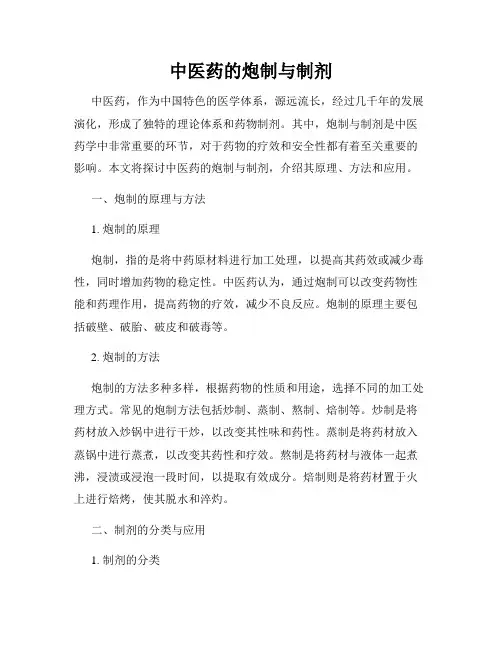 中医药的炮制与制剂

中医药，作为中国特色的医学体系，源远流长，经过几千年的发展演化，形成了独特的理论体系和药物制剂。其中，炮制与制剂是中医药学中非常重要的环节，对于药物的疗效和安全性都有着至关重要的影响。本文将探讨中医药的炮制与制剂，介绍其原理、方法和应用。

一、炮制的原理与方法

1. 炮制的原理

炮制，指的是将中药原材料进行加工处理，以提高其药效或减少毒性，同时增加药物的稳定性。中医药认为，通过炮制可以改变药物性能和药理作用，提高药物的疗效，减少不良反应。炮制的原理主要包括破壁、破胎、破皮和破毒等。

2. 炮制的方法

炮制的方法多种多样，根据药物的性质和用途，选择不同的加工处理方式。常见的炮制方法包括炒制、蒸制、熬制、焙制等。炒制是将药材放入炒锅中进行干炒，以改变其性味和药性。蒸制是将药材放入蒸锅中进行蒸煮，以改变其药性和疗效。熬制是将药材与液体一起煮沸，浸渍或浸泡一段时间，以提取有效成分。焙制则是将药材置于火上进行焙烤，使其脱水和淬灼。

二、制剂的分类与应用

1. 制剂的分类